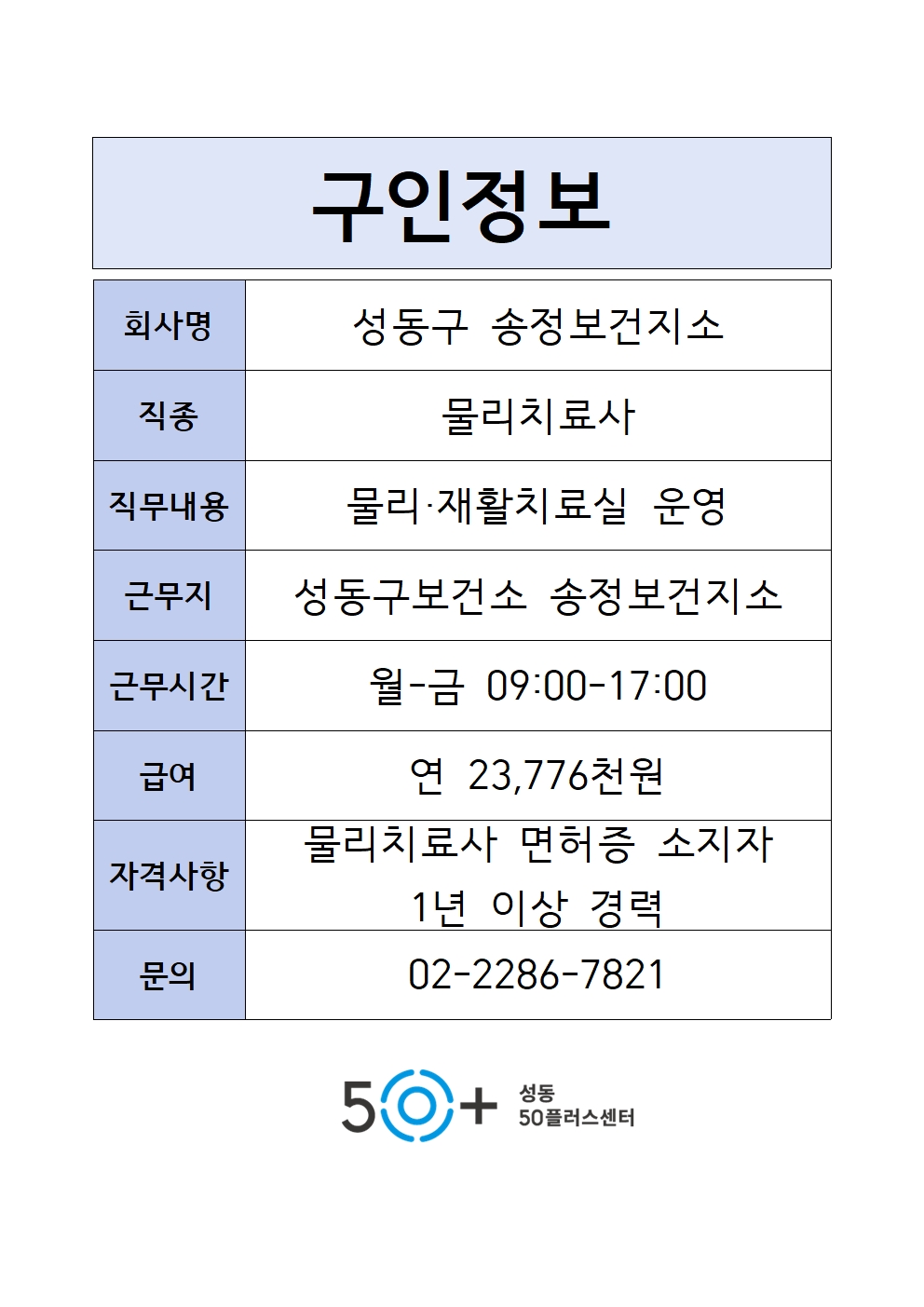 구인정보

| 회사명 | 성동구 송정보건지소 |
|---|---|
| 직종 | 물리치료사 |
| 직무내용 | 물리·재활치료실 운영 |
| 근무지 | 성동구보건소 송정보건지소 |
| 근무시간 | 월-금 09:00-17:00 |
| 급여 | 연 23,776천원 |
| 자격사항 | 물리치료사 면허증 소지자 1년 이상 경력 |
| 문의 | 02-2286-7821 |

50+ 성동 50플러스센터